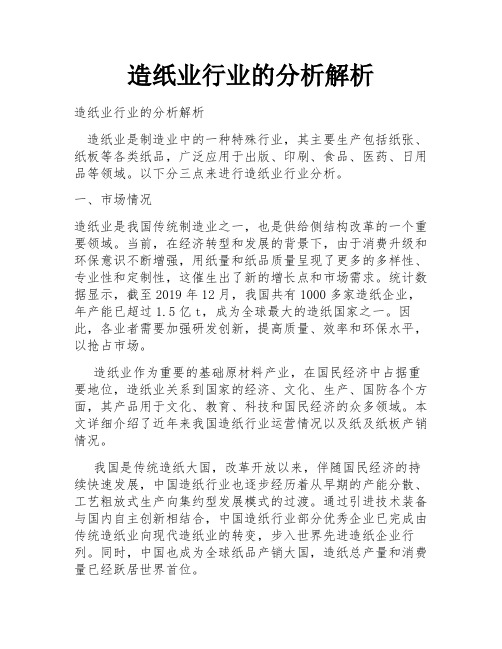 造纸业行业的分析解析

造纸业行业的分析解析

造纸业是制造业中的一种特殊行业，其主要生产包括纸张、纸板等各类纸品，广泛应用于出版、印刷、食品、医药、日用品等领域。以下分三点来进行造纸业行业分析。

一、市场情况

造纸业是我国传统制造业之一，也是供给侧结构改革的一个重要领域。当前，在经济转型和发展的背景下，由于消费升级和环保意识不断增强，用纸量和纸品质量呈现了更多的多样性、专业性和定制性，这催生出了新的增长点和市场需求。统计数据显示，截至 2019 年 12 月，我国共有 1000 多家造纸企业，年产能已超过 1.5 亿 t，成为全球最大的造纸国家之一。因此，各业者需要加强研发创新，提高质量、效率和环保水平，以抢占市场。

造纸业作为重要的基础原材料产业，在国民经济中占据重要地位，造纸业关系到国家的经济、文化、生产、国防各个方面，其产品用于文化、教育、科技和国民经济的众多领域。本文详细介绍了近年来我国造纸行业运营情况以及纸及纸板产销情况。

我国是传统造纸大国，改革开放以来，伴随国民经济的持续快速发展，中国造纸行业也逐步经历着从早期的产能分散、工艺粗放式生产向集约型发展模式的过渡。通过引进技术装备与国内自主创新相结合，中国造纸行业部分优秀企业已完成由传统造纸业向现代造纸业的转变，步入世界先进造纸企业行列。同时，中国也成为全球纸品产销大国，造纸总产量和消费量已经跃居世界首位。